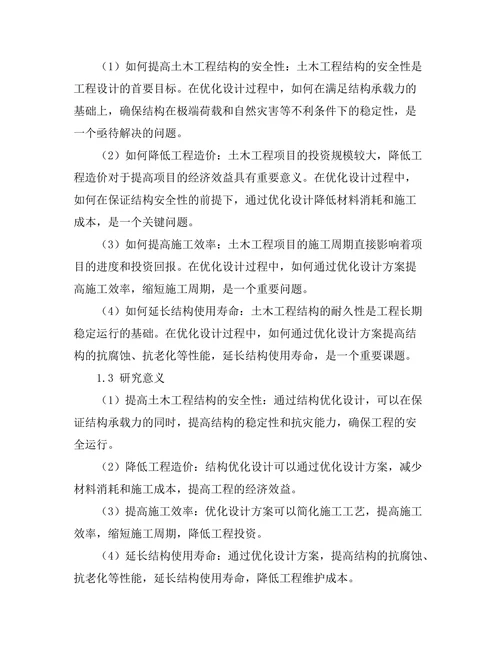 （1）如何提高土木工程结构的安全性：土木工程结构的安全性是工程设计的首要目标。在优化设计过程中，如何在满足结构承载力的基础上，确保结构在极端荷载和自然灾害等不利条件下的稳定性，是一个亟待解决的问题。

（2）如何降低工程造价：土木工程项目的投资规模较大，降低工程造价对于提高项目的经济效益具有重要意义。在优化设计过程中，如何在保证结构安全性的前提下，通过优化设计降低材料消耗和施工成本，是一个关键问题。

（3）如何提高施工效率：土木工程项目的施工周期直接影响着项目的进度和投资回报。在优化设计过程中，如何通过优化设计方案提高施工效率，缩短施工周期，是一个重要问题。

（4）如何延长结构使用寿命：土木工程结构的耐久性是工程长期稳定运行的基础。在优化设计过程中，如何通过优化设计方案提高结构的抗腐蚀、抗老化等性能，延长结构使用寿命，是一个重要课题。

1.3 研究意义

（1）提高土木工程结构的安全性：通过结构优化设计，可以在保证结构承载力的同时，提高结构的稳定性和抗灾能力，确保工程的安全运行。

（2）降低工程造价：结构优化设计可以通过优化设计方案，减少材料消耗和施工成本，提高工程的经济效益。

（3）提高施工效率：优化设计方案可以简化施工工艺，提高施工效率，缩短施工周期，降低工程投资。

（4）延长结构使用寿命：通过优化设计方案，提高结构的抗腐蚀、抗老化等性能，延长结构使用寿命，降低工程维护成本。